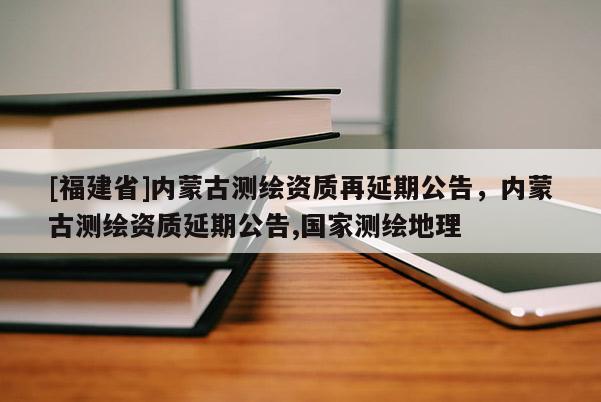 [福建省]内蒙古测绘资质再延期公告，内蒙古测绘资质延期公告,国家测绘地理